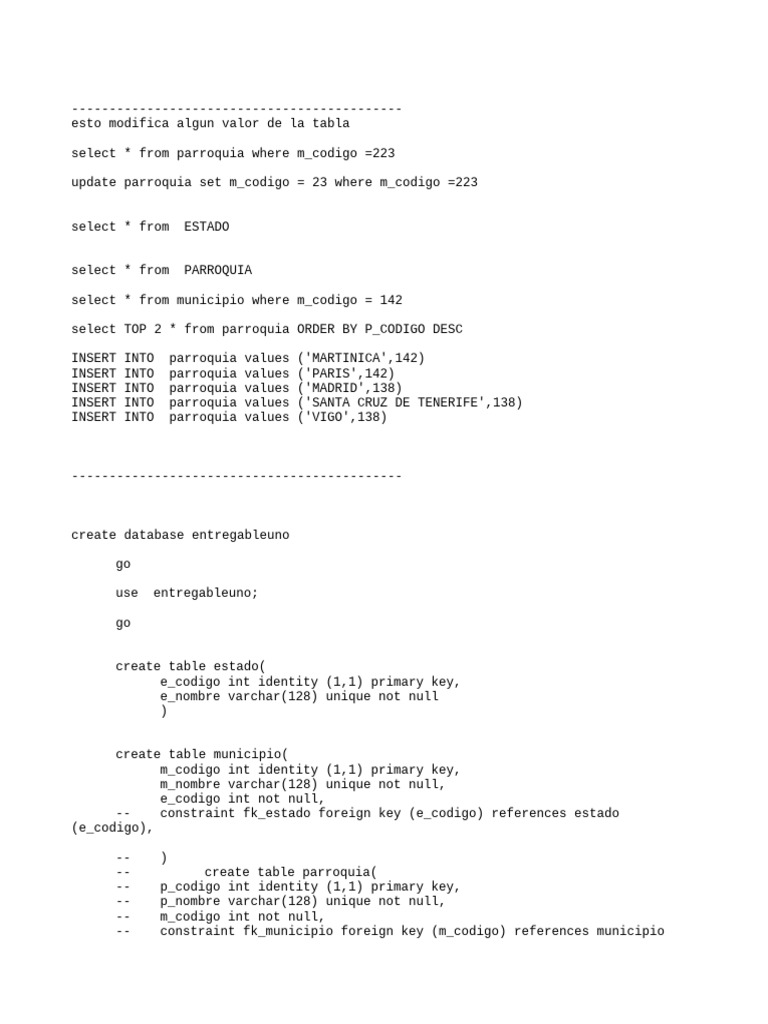 --------------------------------------------
esto modifica algun valor de la tabla

select * from parroquia where m_codigo =223

update parroquia set m_codigo = 23 where m_codigo =223

select * from  ESTADO

select * from  PARROQUIA

select * from municipio where m_codigo = 142

select TOP 2 * from parroquia ORDER BY P_CODIGO DESC

INSERT INTO  parroquia values ('MARTINICA',142)
INSERT INTO  parroquia values ('PARIS',142)
INSERT INTO  parroquia values ('MADRID',138)
INSERT INTO  parroquia values ('SANTA CRUZ DE TENERIFE',138)
INSERT INTO  parroquia values ('VIGO',138)

--------------------------------------------

create database entregableuno

go

use  entregableuno;

go

create table estado(
e_codigo int identity (1,1) primary key,
e_nombre varchar(128) unique not null
)

create table municipio(
m_codigo int identity (1,1) primary key,
m_nombre varchar(128) unique not null,
e_codigo int not null,
--    constraint fk_estado foreign key (e_codigo) references estado (e_codigo),

--    )
--          create table parroquia(
--    p_codigo int identity (1,1) primary key,
--    p_nombre varchar(128) unique not null,
--    m_codigo int not null,
--    constraint fk_municipio foreign key (m_codigo) references municipio